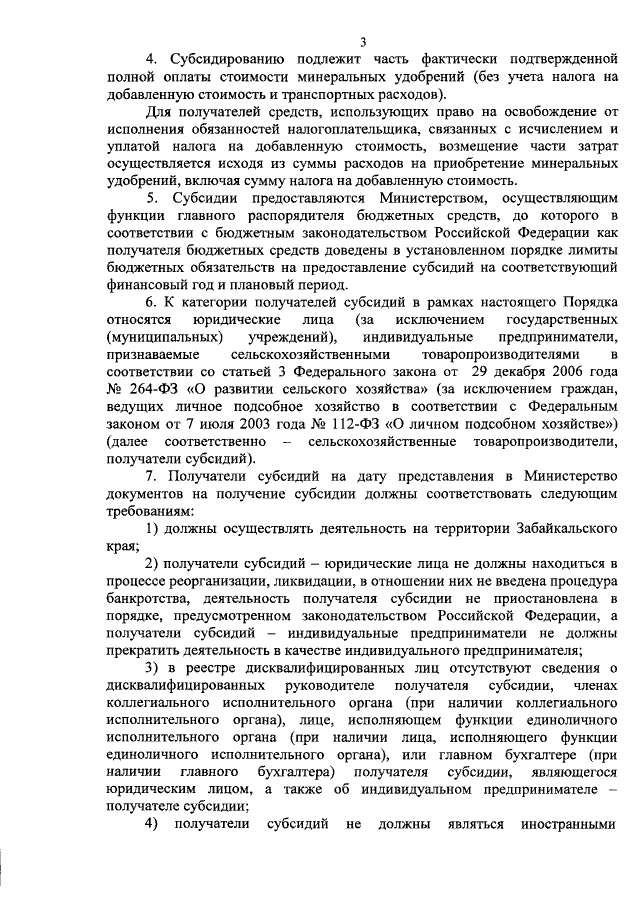 3

4. Субсидированию подлежит часть фактически подтвержденной полной оплаты стоимости минеральных удобрений (без учета налога на добавленную стоимость и транспортных расходов).

Для получателей средств, использующих право на освобождение от исполнения обязанностей налогоплательщика, связанных с исчислением и уплатой налога на добавленную стоимость, возмещение части затрат осуществляется исходя из суммы расходов на приобретение минеральных удобрений, включая сумму налога на добавленную стоимость.

5. Субсидии предоставляются Министерством, осуществляющим функции главного распорядителя бюджетных средств, до которого в соответствии с бюджетным законодательством Российской Федерации как получателя бюджетных средств доведены в установленном порядке лимиты бюджетных обязательств на предоставление субсидий на соответствующий финансовый год и плановый период.

6. К категории получателей субсидий в рамках настоящего Порядка относятся юридические лица (за исключением государственных (муниципальных) учреждений), индивидуальные предприниматели, признаваемые сельскохозяйственными товаропроизводителями в соответствии со статьей 3 Федерального закона от 29 декабря 2006 года № 264-ФЗ «О развитии сельского хозяйства» (за исключением граждан, ведущих личное подсобное хозяйство в соответствии с Федеральным законом от 7 июля 2003 года № 112-ФЗ «О личном подсобном хозяйстве») (далее соответственно – сельскохозяйственные товаропроизводители, получатели субсидий).

7. Получатели субсидий на дату представления в Министерство документов на получение субсидии должны соответствовать следующим требованиям:

1) должны осуществлять деятельность на территории Забайкальского края;

2) получатели субсидий – юридические лица не должны находиться в процессе реорганизации, ликвидации, в отношении них не введена процедура банкротства, деятельность получателя субсидии не приостановлена в порядке, предусмотренном законодательством Российской Федерации, а получатели субсидий – индивидуальные предприниматели не должны прекратить деятельность в качестве индивидуального предпринимателя;

3) в реестре дисквалифицированных лиц отсутствуют сведения о дисквалифицированных руководителе получателя субсидии, членах коллегиального исполнительного органа (при наличии коллегиального исполнительного органа), лице, исполняющем функции единоличного исполнительного органа (при наличии лица, исполняющего функции единоличного исполнительного органа), или главном бухгалтере (при наличии главного бухгалтера) получателя субсидии, являющегося юридическим лицом, а также об индивидуальном предпринимателе – получателе субсидии;

4) получатели субсидий не должны являться иностранными